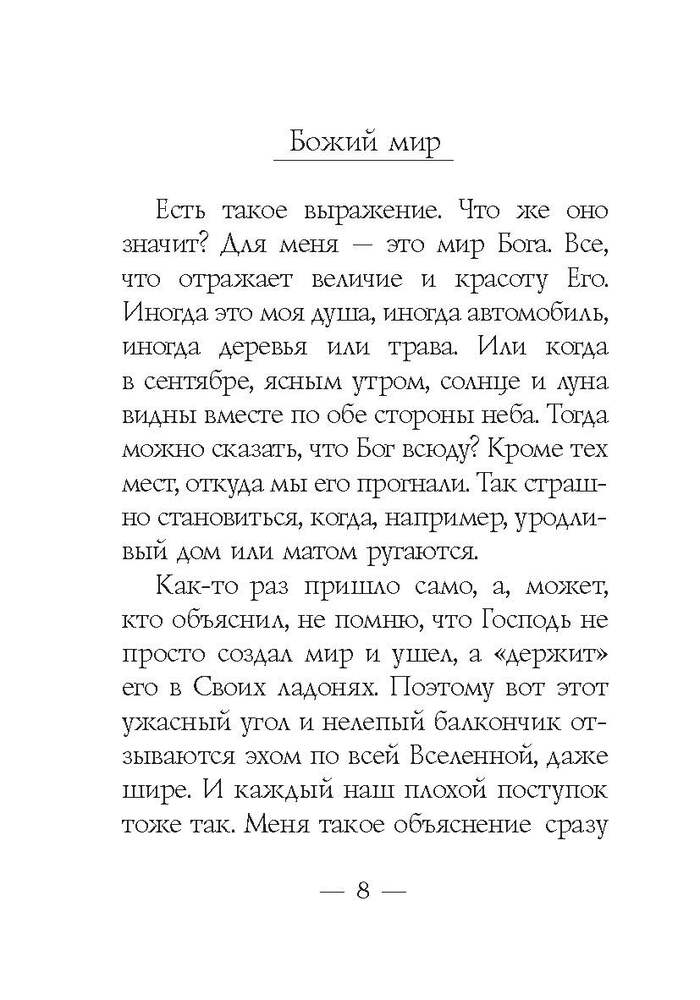 Божий мир

Есть такое выражение. Что же оно значит? Для меня — это мир Бога. Все, что отражает величие и красоту Его. Иногда это моя душа, иногда автомобиль, иногда деревья или трава. Или когда в сентябре, ясным утром, солнце и луна видны вместе по обе стороны неба. Тогда можно сказать, что Бог всюду? Кроме тех мест, откуда мы его прогнали. Так страшно становиться, когда, например, уродливый дом или матом ругаются.

Как-то раз пришло само, а, может, кто объяснил, не помню, что Господь не просто создал мир и ушел, а «держит» его в Своих ладонях. Поэтому вот этот ужасный угол и нелепый балкончик отзываются эхом по всей Вселенной, даже шире. И каждый наш плохой поступок тоже так. Меня такое объяснение сразу

— 8 —